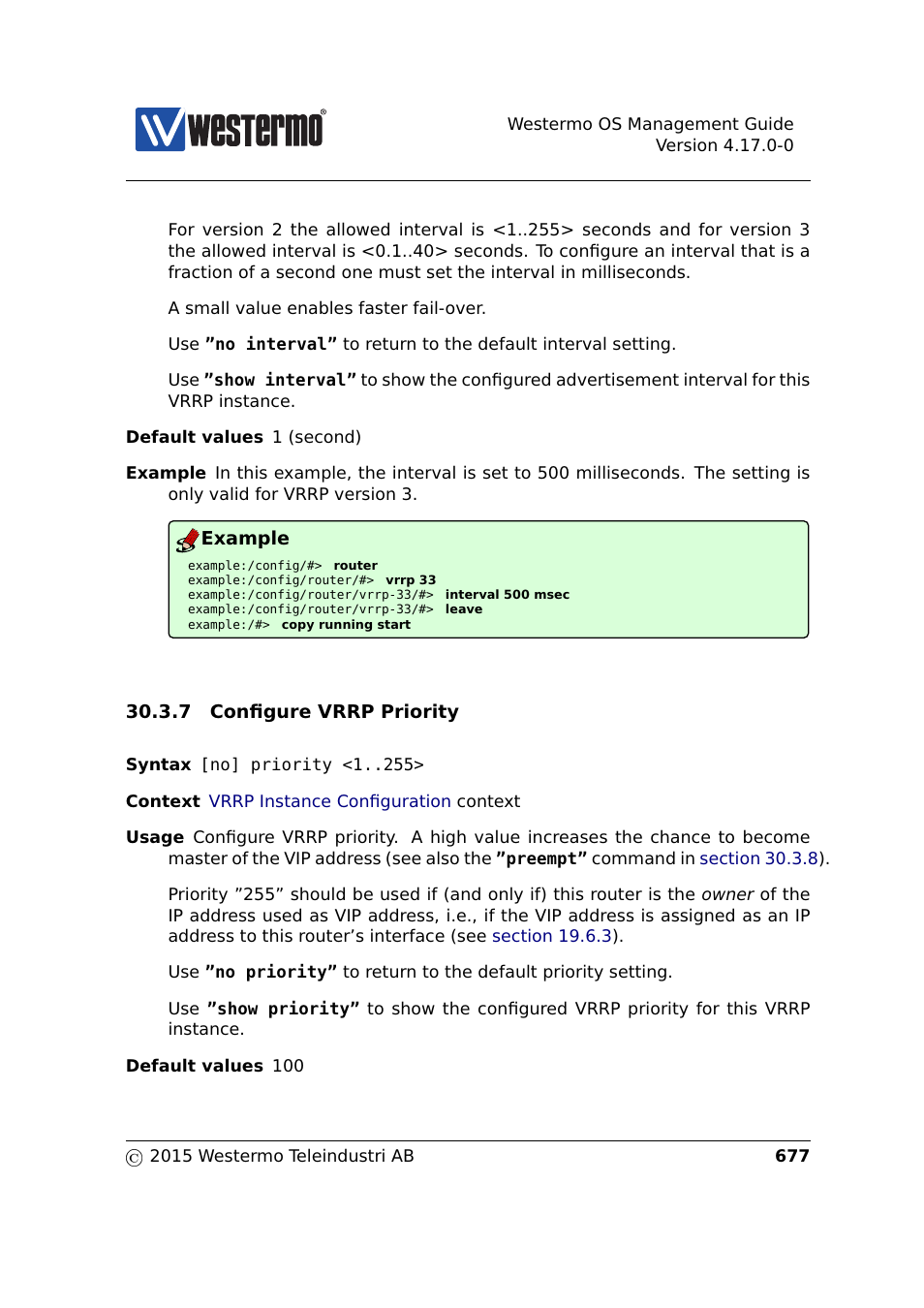 westermo®

Westermo OS Management Guide
Version 4.17.0-0

For version 2 the allowed interval is <1..255> seconds and for version 3 the allowed interval is <0.1..40> seconds. To configure an interval that is a fraction of a second one must set the interval in milliseconds.

A small value enables faster fail-over.

Use "no interval" to return to the default interval setting.

Use "show interval" to show the configured advertisement interval for this VRRP instance.

Default values 1 (second)

Example In this example, the interval is set to 500 milliseconds. The setting is only valid for VRRP version 3.

Example
example:/config/#> router
example:/config/router/#> vrrp 33
example:/config/router/vrrp-33/#> interval 500 msec
example:/config/router/vrrp-33/#> leave
example:/#> copy running start

30.3.7 Configure VRRP Priority

Syntax [no] priority <1..255>

Context VRRP Instance Configuration context

Usage Configure VRRP priority. A high value increases the chance to become master of the VIP address (see also the "preempt" command in section 30.3.8).

Priority "255" should be used if (and only if) this router is the owner of the IP address used as VIP address, i.e., if the VIP address is assigned as an IP address to this router's interface (see section 19.6.3).

Use "no priority" to return to the default priority setting.

Use "show priority" to show the configured VRRP priority for this VRRP instance.

Default values 100

© 2015 Westermo Teleindustri AB 677